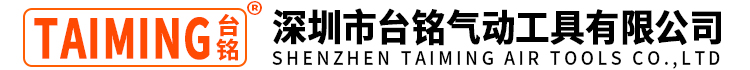 TAIMING 台铭 ®
深圳市台铭气动工具有限公司
SHENZHEN TAIMING AIR TOOLS CO.,LTD